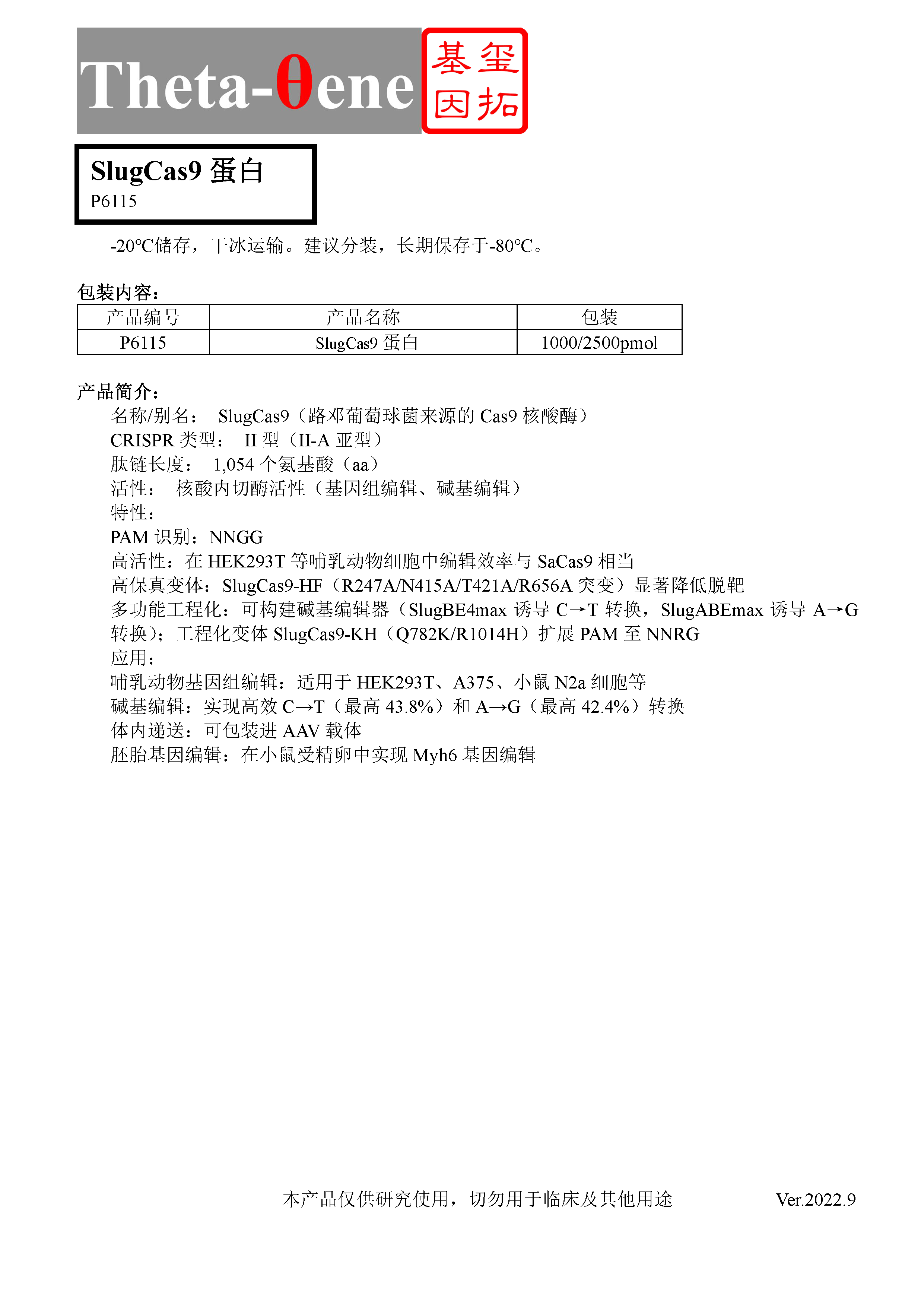 Theta-θene 基玺因拓

SlugCas9 蛋白
P6115

-20℃储存，干冰运输。建议分装，长期保存于-80℃。

包装内容：

| 产品编号 | 产品名称 | 包装 |
|---|---|---|
| P6115 | SlugCas9 蛋白 | 1000/2500pmol |

产品简介：
名称/别名： SlugCas9（路邓葡萄球菌来源的 Cas9 核酸酶）
CRISPR 类型： II 型（II-A 亚型）
肽链长度： 1,054 个氨基酸（aa）
活性： 核酸内切酶活性（基因组编辑、碱基编辑）
特性：
PAM 识别：NNGG
高活性：在 HEK293T 等哺乳动物细胞中编辑效率与 SaCas9 相当
高保真变体：SlugCas9-HF（R247A/N415A/T421A/R656A 突变）显著降低脱靶
多功能工程化：可构建碱基编辑器（SlugBE4max 诱导 C→T 转换，SlugABEmax 诱导 A→G 转换）；工程化变体 SlugCas9-KH（Q782K/R1014H）扩展 PAM 至 NNRG
应用：
哺乳动物基因组编辑：适用于 HEK293T、A375、小鼠 N2a 细胞等
碱基编辑：实现高效 C→T（最高 43.8%）和 A→G（最高 42.4%）转换
体内递送：可包装进 AAV 载体
胚胎基因编辑：在小鼠受精卵中实现 Myh6 基因编辑

本产品仅供研究使用，切勿用于临床及其他用途 Ver.2022.9